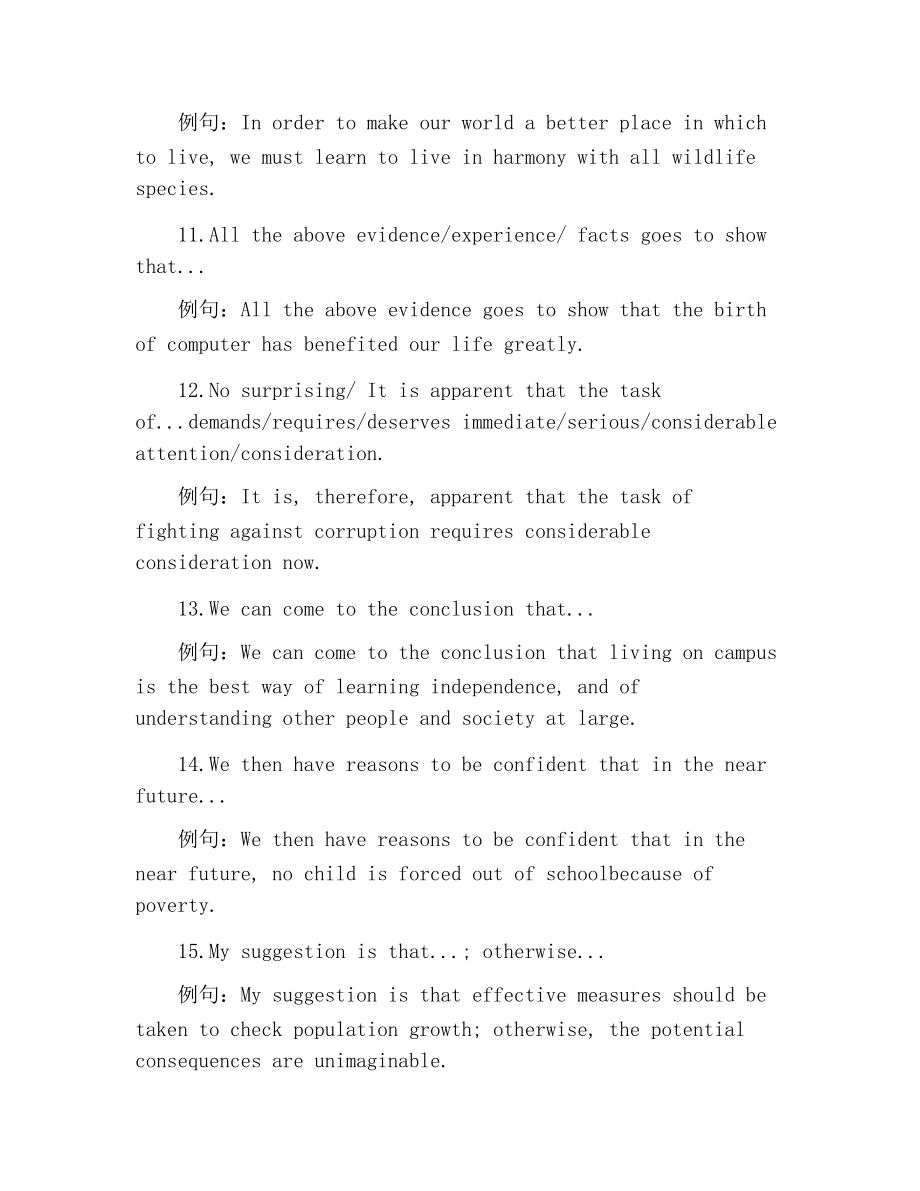 例句：In order to make our world a better place in which to live, we must learn to live in harmony with all wildlife species.

11.All the above evidence/experience/ facts goes to show that...

例句：All the above evidence goes to show that the birth of computer has benefited our life greatly.

12.No surprising/ It is apparent that the task of...demands/requires/deserves immediate/serious/considerable attention/consideration.

例句：It is, therefore, apparent that the task of fighting against corruption requires considerable consideration now.

13.We can come to the conclusion that...

例句：We can come to the conclusion that living on campus is the best way of learning independence, and of understanding other people and society at large.

14.We then have reasons to be confident that in the near future...

例句：We then have reasons to be confident that in the near future, no child is forced out of schoolbecause of poverty.

15.My suggestion is that...; otherwise...

例句：My suggestion is that effective measures should be taken to check population growth; otherwise, the potential consequences are unimaginable.